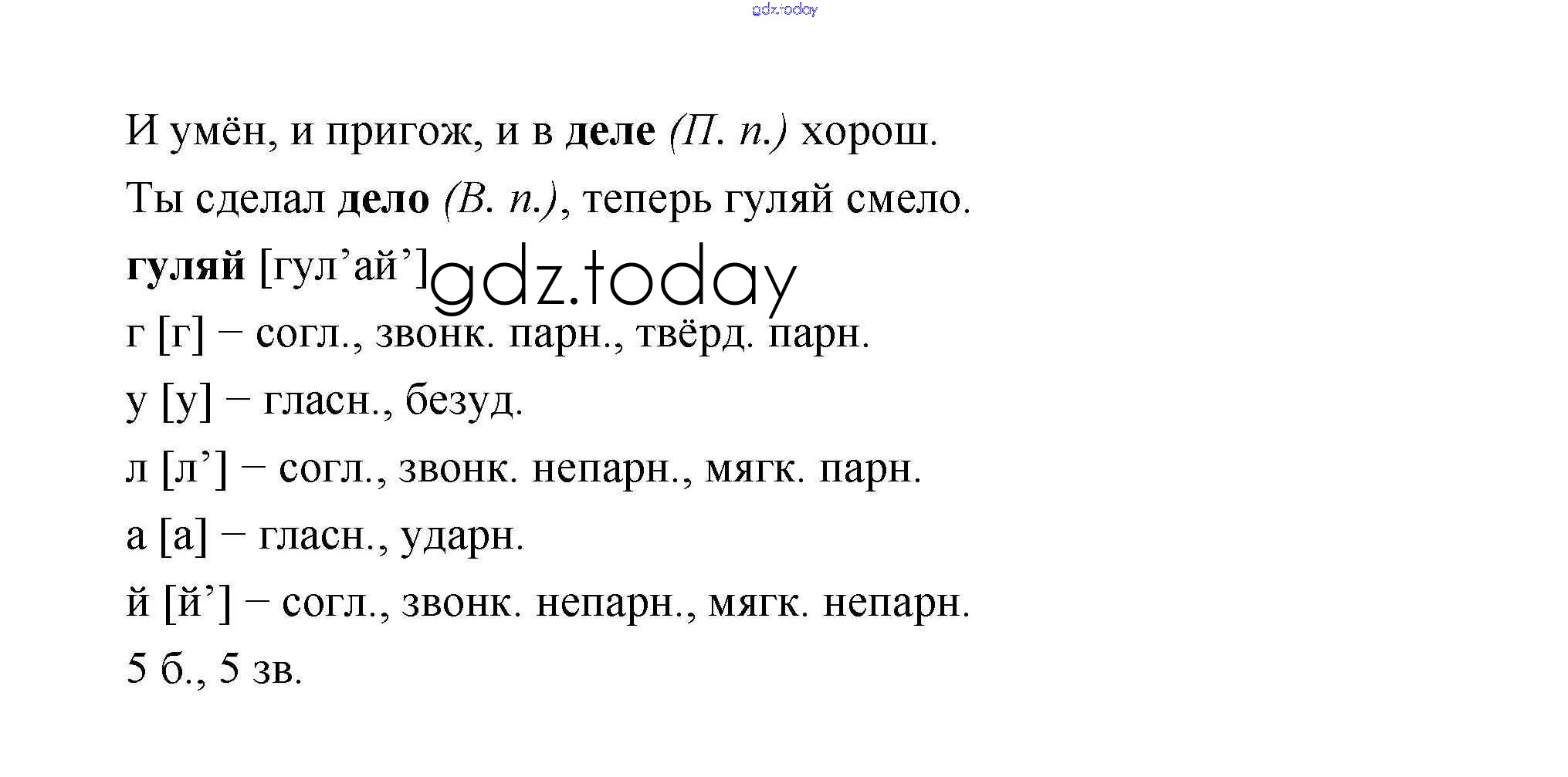 И умён, и пригож, и в деле (П. п.) хорош.

Ты сделал дело (В. п.), теперь гуляй смело.

гуляй [гул'ай']

г [г] – согл., звонк. парн., твёрд. парн.

у [у] – гласн., безуд.

л [л'] – согл., звонк. непарн., мягк. парн.

а [а] – гласн., ударн.

й [й'] – согл., звонк. непарн., мягк. непарн.

5 б., 5 зв.

gdz.today